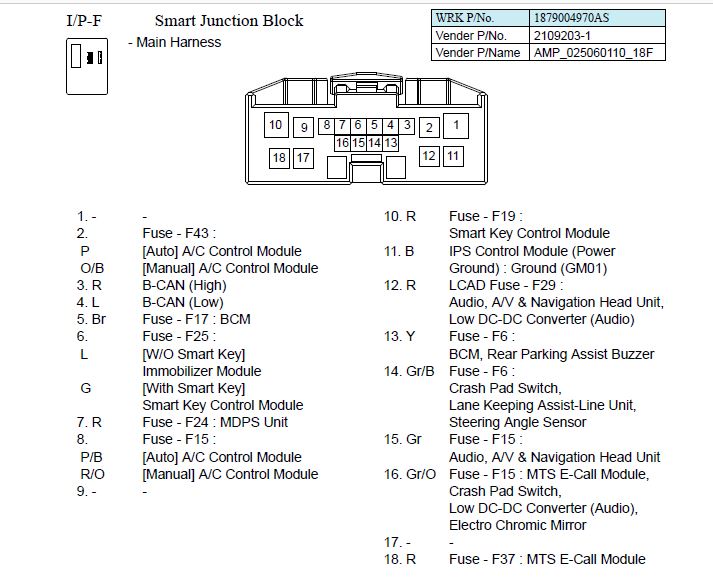 I/P-F Smart Junction Block

- Main Harness

| WRK P/No. | 1879004970AS |
|---|---|
| Vender P/No. | 2109203-1 |
| Vender P/Name | AMP_025060110_18F |

10 9 8 7 6 5 4 3 2 1
16 15 14 13
18 17 12 11

1. - -
2. Fuse - F43 :
P [Auto] A/C Control Module
O/B [Manual] A/C Control Module
3. R B-CAN (High)
4. L B-CAN (Low)
5. Br Fuse - F17 : BCM
6. Fuse - F25 :
L [W/O Smart Key] Immobilizer Module
G [With Smart Key] Smart Key Control Module
7. R Fuse - F24 : MDPS Unit
8. Fuse - F15 :
P/B [Auto] A/C Control Module
R/O [Manual] A/C Control Module
9. - -

10. R Fuse - F19 : Smart Key Control Module
11. B IPS Control Module (Power Ground) : Ground (GM01)
12. R LCAD Fuse - F29 : Audio, A/V & Navigation Head Unit, Low DC-DC Converter (Audio)
13. Y Fuse - F6 : BCM, Rear Parking Assist Buzzer
14. Gr/B Fuse - F6 : Crash Pad Switch, Lane Keeping Assist-Line Unit, Steering Angle Sensor
15. Gr Fuse - F15 : Audio, A/V & Navigation Head Unit
16. Gr/O Fuse - F15 : MTS E-Call Module, Crash Pad Switch, Low DC-DC Converter (Audio), Electro Chromic Mirror
17. - -
18. R Fuse - F37 : MTS E-Call Module